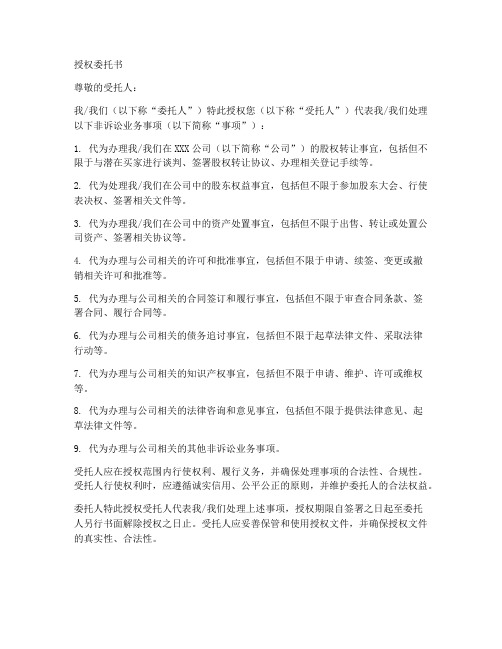 授权委托书

尊敬的受托人：

我/我们（以下称“委托人”）特此授权您（以下称“受托人”）代表我/我们处理以下非诉讼业务事项（以下简称“事项”）：

1. 代为办理我/我们在XXX公司（以下简称“公司”）的股权转让事宜，包括但不限于与潜在买家进行谈判、签署股权转让协议、办理相关登记手续等。

2. 代为处理我/我们在公司中的股东权益事宜，包括但不限于参加股东大会、行使表决权、签署相关文件等。

3. 代为办理我/我们在公司中的资产处置事宜，包括但不限于出售、转让或处置公司资产、签署相关协议等。

4. 代为办理与公司相关的许可和批准事宜，包括但不限于申请、续签、变更或撤销相关许可和批准等。

5. 代为办理与公司相关的合同签订和履行事宜，包括但不限于审查合同条款、签署合同、履行合同等。

6. 代为办理与公司相关的债务追讨事宜，包括但不限于起草法律文件、采取法律行动等。

7. 代为办理与公司相关的知识产权事宜，包括但不限于申请、维护、许可或维权等。

8. 代为办理与公司相关的法律咨询和意见事宜，包括但不限于提供法律意见、起草法律文件等。

9. 代为办理与公司相关的其他非诉讼业务事项。

受托人应在授权范围内行使权利、履行义务，并确保处理事项的合法性、合规性。受托人行使权利时，应遵循诚实信用、公平公正的原则，并维护委托人的合法权益。

委托人特此授权受托人代表我/我们处理上述事项，授权期限自签署之日起至委托人另行书面解除授权之日止。受托人应妥善保管和使用授权文件，并确保授权文件的真实性、合法性。